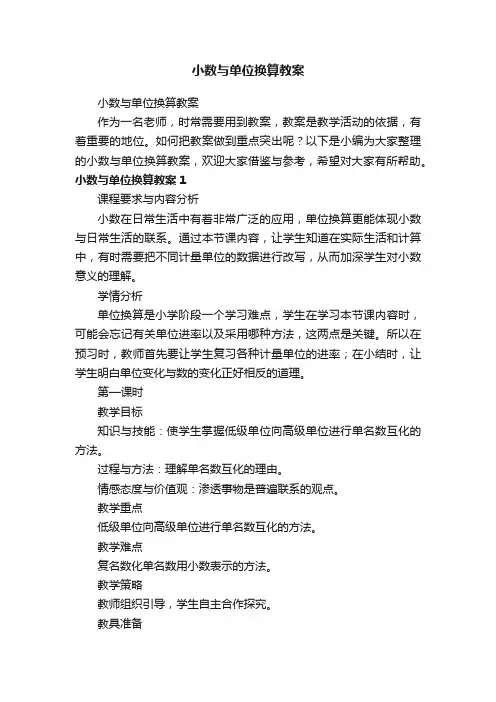 小数与单位换算教案

小数与单位换算教案

作为一名老师，时常需要用到教案，教案是教学活动的依据，有着重要的地位。如何把教案做到重点突出呢？以下是小编为大家整理的小数与单位换算教案，欢迎大家借鉴与参考，希望对大家有所帮助。

小数与单位换算教案 1

课程要求与内容分析

小数在日常生活中有着非常广泛的应用，单位换算更能体现小数与日常生活的联系。通过本节课内容，让学生知道在实际生活和计算中，有时需要把不同计量单位的数据进行改写，从而加深学生对小数意义的理解。

学情分析

单位换算是小学阶段一个学习难点，学生在学习本节课内容时，可能会忘记有关单位进率以及采用哪种方法，这两点是关键。所以在预习时，教师首先要让学生复习各种计量单位的进率；在小结时，让学生明白单位变化与数的变化正好相反的道理。

第一课时

教学目标

知识与技能：使学生掌握低级单位向高级单位进行单名数互化的方法。

过程与方法：理解单名数互化的理由。

情感态度与价值观：渗透事物是普遍联系的观点。

教学重点

低级单位向高级单位进行单名数互化的方法。

教学难点

复名数化单名数用小数表示的方法。

教学策略

教师组织引导，学生自主合作探究。

教具准备